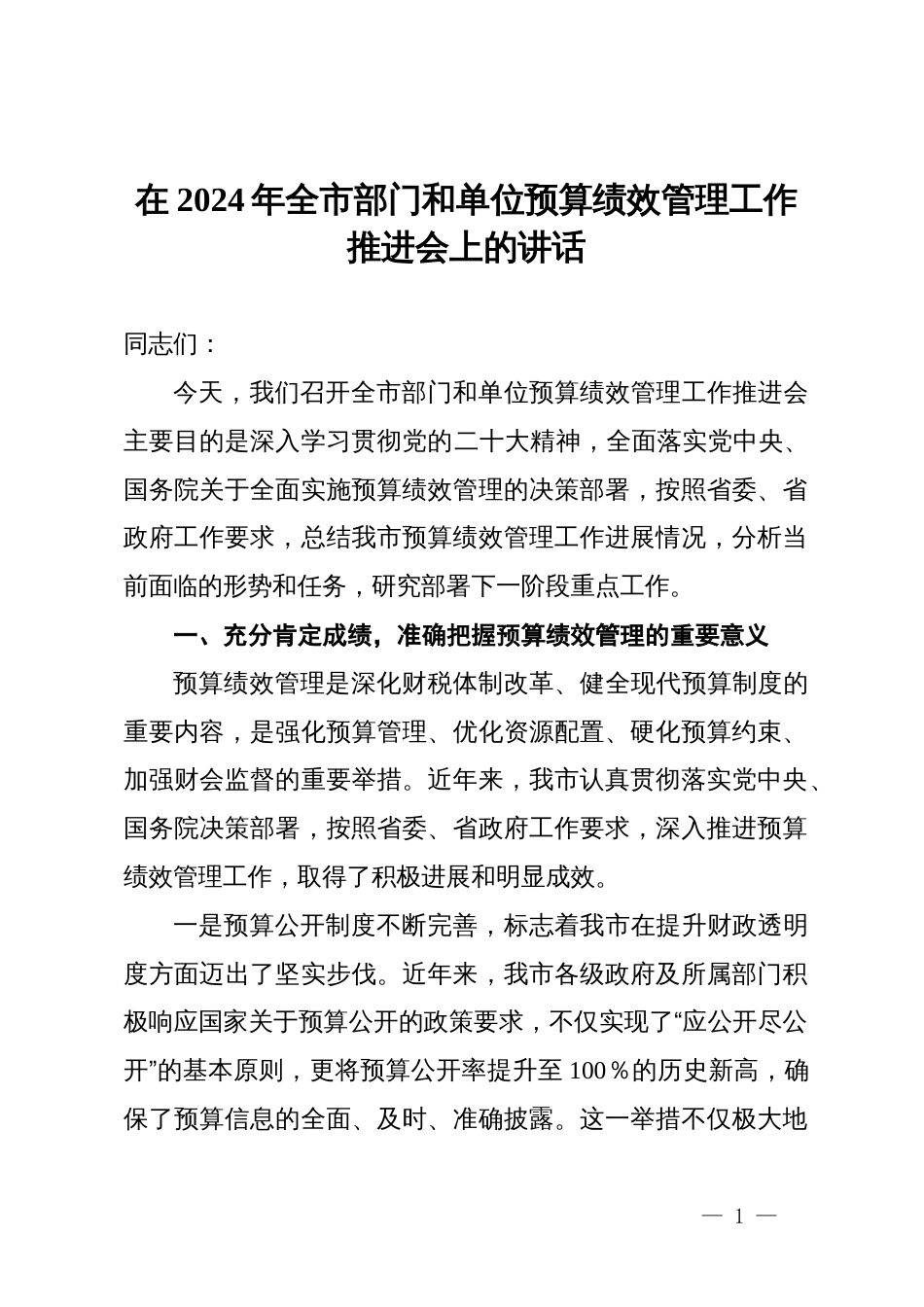 在 2024 年全市部门和单位预算绩效管理工作推进会上的讲话

同志们：

今天，我们召开全市部门和单位预算绩效管理工作推进会主要目的是深入学习贯彻党的二十大精神，全面落实党中央、国务院关于全面实施预算绩效管理的决策部署，按照省委、省政府工作要求，总结我市预算绩效管理工作进展情况，分析当前面临的形势和任务，研究部署下一阶段重点工作。

一、充分肯定成绩，准确把握预算绩效管理的重要意义

预算绩效管理是深化财税体制改革、健全现代预算制度的重要内容，是强化预算管理、优化资源配置、硬化预算约束、加强财会监督的重要举措。近年来，我市认真贯彻落实党中央、国务院决策部署，按照省委、省政府工作要求，深入推进预算绩效管理工作，取得了积极进展和明显成效。

一是预算公开制度不断完善，标志着我市在提升财政透明度方面迈出了坚实步伐。近年来，我市各级政府及所属部门积极响应国家关于预算公开的政策要求，不仅实现了“应公开尽公开”的基本原则，更将预算公开率提升至 100％的历史新高，确保了预算信息的全面、及时、准确披露。这一举措不仅极大地

— 1 —